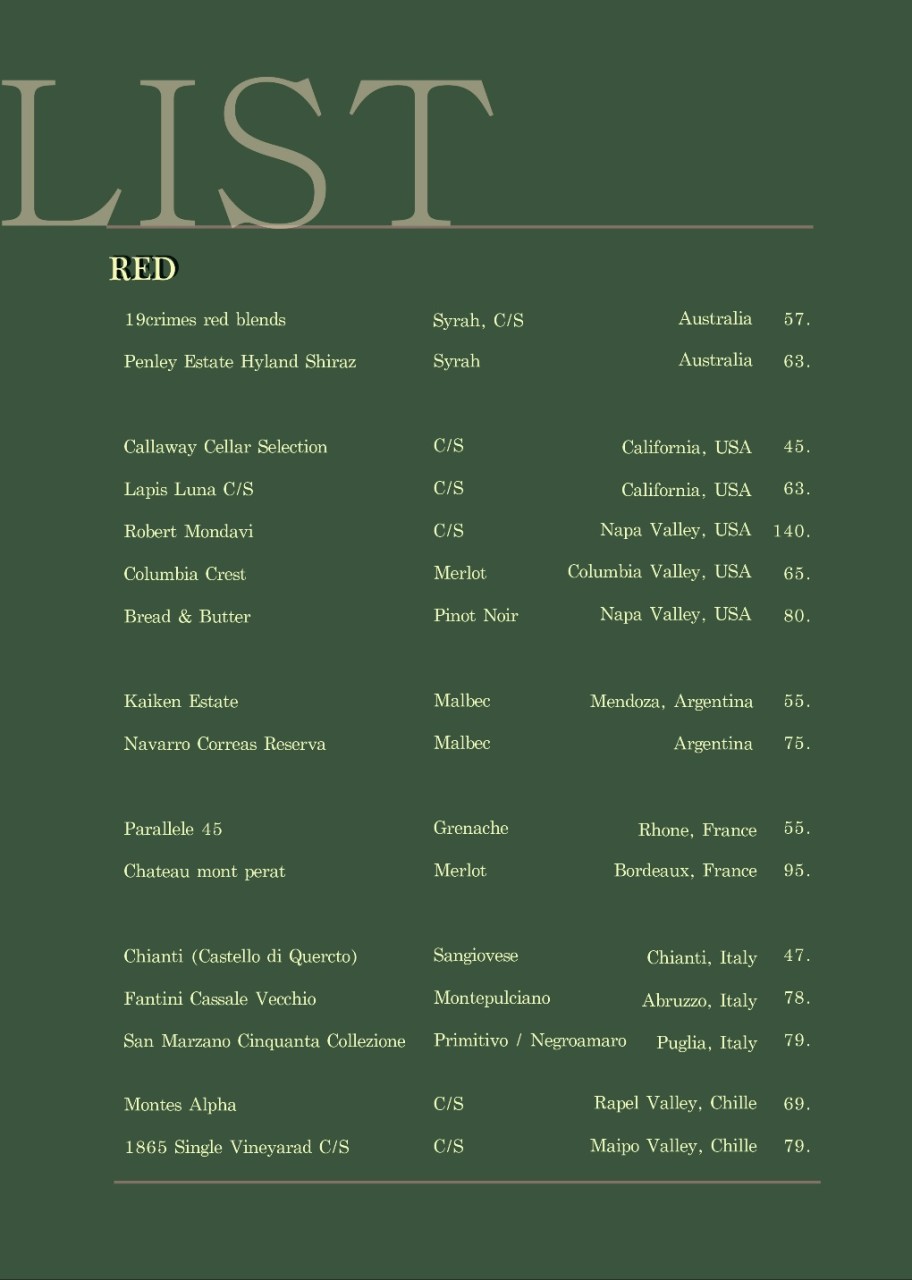 LIST

RED

| | | | |
|---|---|---|---|
| 19crimes red blends | Syrah, C/S | Australia | 57. |
| Penley Estate Hyland Shiraz | Syrah | Australia | 63. |
| Callaway Cellar Selection | C/S | California, USA | 45. |
| Lapis Luna C/S | C/S | California, USA | 63. |
| Robert Mondavi | C/S | Napa Valley, USA | 140. |
| Columbia Crest | Merlot | Columbia Valley, USA | 65. |
| Bread & Butter | Pinot Noir | Napa Valley, USA | 80. |
| Kaiken Estate | Malbec | Mendoza, Argentina | 55. |
| Navarro Correas Reserva | Malbec | Argentina | 75. |
| Parallele 45 | Grenache | Rhone, France | 55. |
| Chateau mont perat | Merlot | Bordeaux, France | 95. |
| Chianti (Castello di Quercto) | Sangiovese | Chianti, Italy | 47. |
| Fantini Cassale Vecchio | Montepulciano | Abruzzo, Italy | 78. |
| San Marzano Cinquanta Collezione | Primitivo / Negroamaro | Puglia, Italy | 79. |
| Montes Alpha | C/S | Rapel Valley, Chille | 69. |
| 1865 Single Vineyarad C/S | C/S | Maipo Valley, Chille | 79. |